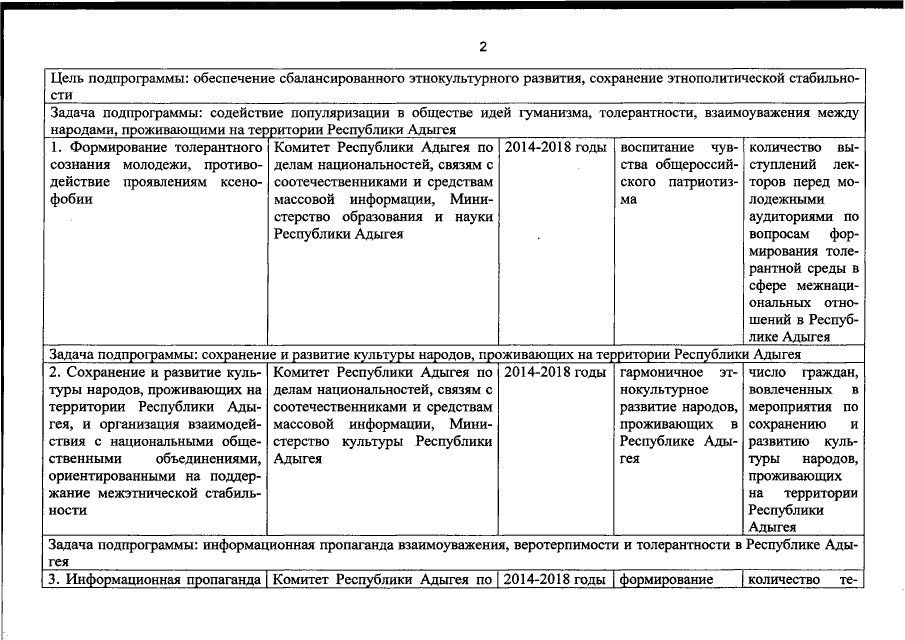 2

| Цель подпрограммы: обеспечение сбалансированного этнокультурного развития, сохранение этнополитической стабильности | | | | |
|---|---|---|---|---|
| Задача подпрограммы: содействие популяризации в обществе идей гуманизма, толерантности, взаимоуважения между народами, проживающими на территории Республики Адыгея | | | | |
| 1. Формирование толерантного сознания молодежи, противодействие проявлениям ксенофобии | Комитет Республики Адыгея по делам национальностей, связям с соотечественниками и средствам массовой информации, Министерство образования и науки Республики Адыгея | 2014-2018 годы | воспитание чувства общероссийского патриотизма | количество выступлений лекторов перед молодежными аудиториями по вопросам формирования толерантной среды в сфере межнациональных отношений в Республике Адыгея |
| Задача подпрограммы: сохранение и развитие культуры народов, проживающих на территории Республики Адыгея | | | | |
| 2. Сохранение и развитие культуры народов, проживающих на территории Республики Адыгея, и организация взаимодействия с национальными общественными объединениями, ориентированными на поддержание межэтнической стабильности | Комитет Республики Адыгея по делам национальностей, связям с соотечественниками и средствам массовой информации, Министерство культуры Республики Адыгея | 2014-2018 годы | гармоничное этнокультурное развитие народов, проживающих в Республике Адыгея | число граждан, вовлеченных в мероприятия по сохранению и развитию культуры народов, проживающих на территории Республики Адыгея |
| Задача подпрограммы: информационная пропаганда взаимоуважения, веротерпимости и толерантности в Республике Адыгея | | | | |
| 3. Информационная пропаганда | Комитет Республики Адыгея по | 2014-2018 годы | формирование | количество те- |